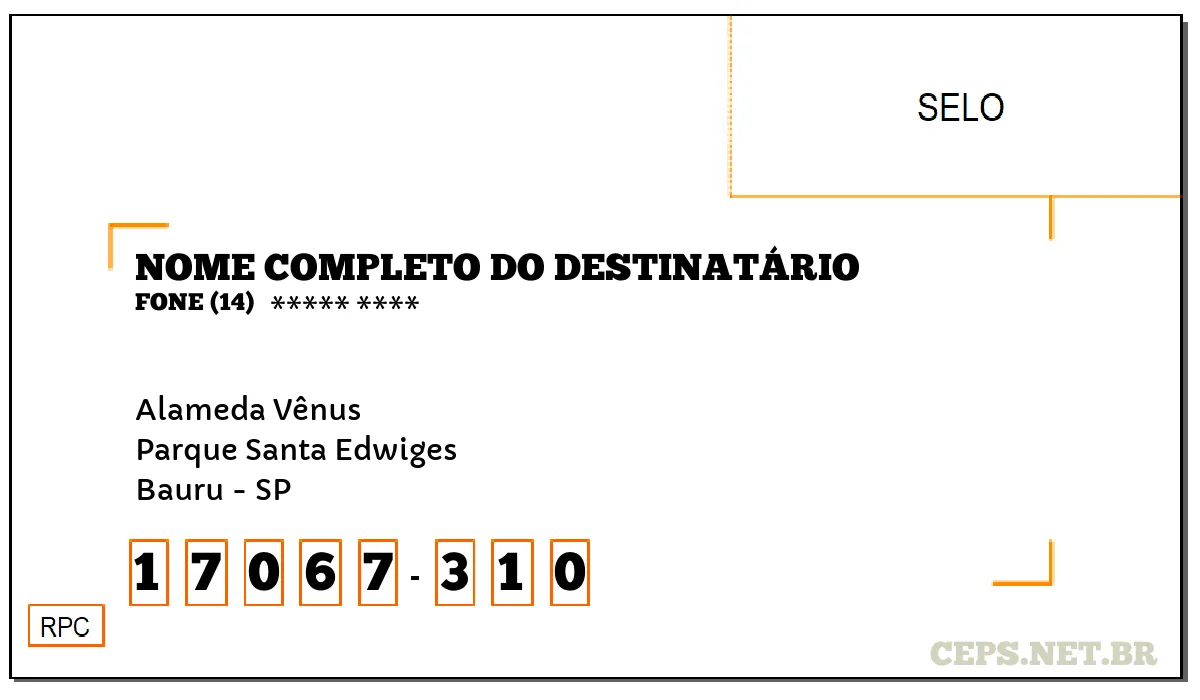 SELO

NOME COMPLETO DO DESTINATÁRIO
FONE (14) ***** ****

Alameda Vênus
Parque Santa Edwiges
Bauru - SP

1 7 0 6 7 - 3 1 0

RPC

CEPS.NET.BR